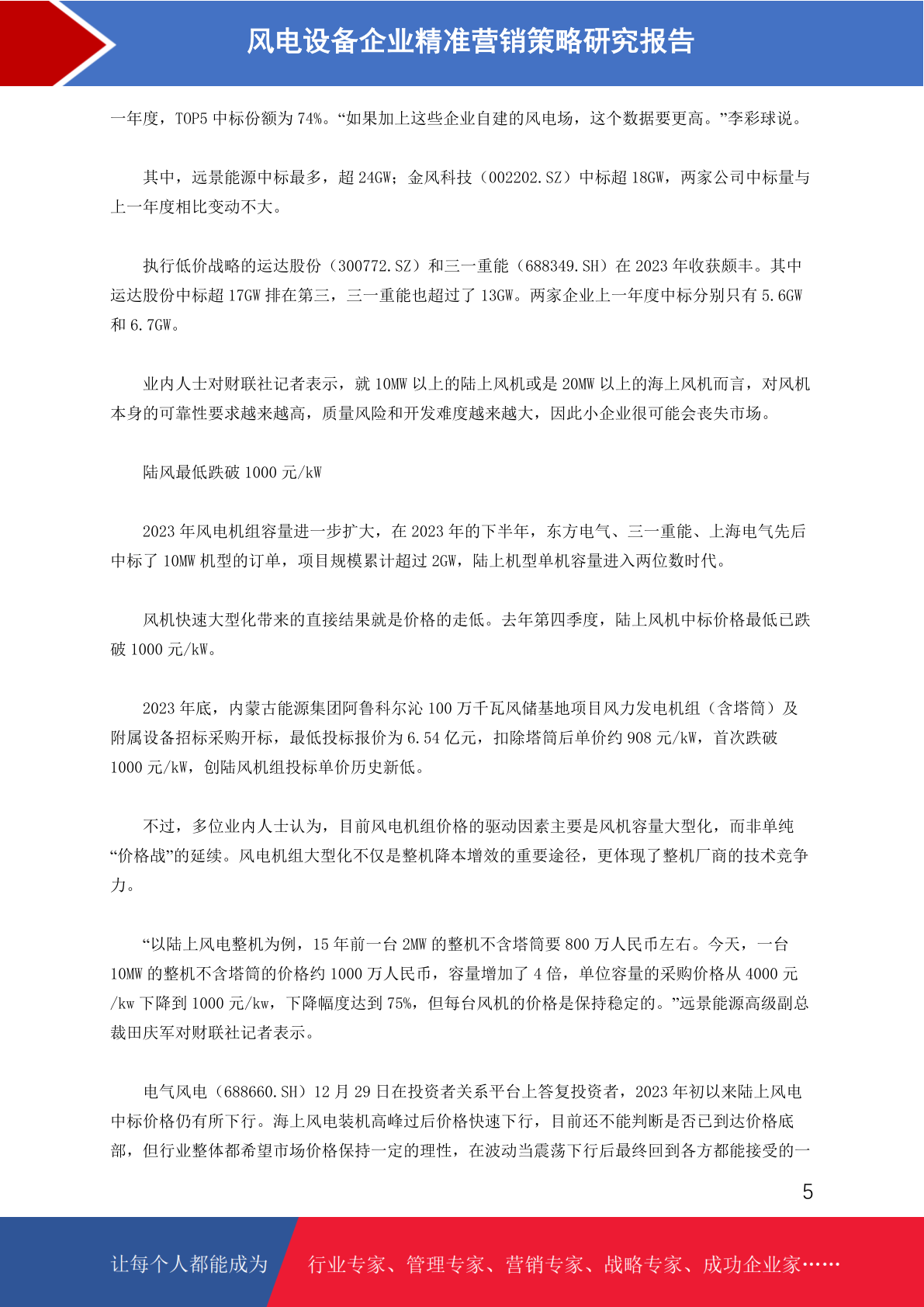 风电设备企业精准营销策略研究报告

一年度，TOP5 中标份额为 74%。“如果加上这些企业自建的风电场，这个数据要更高。”李彩球说。

其中，远景能源中标最多，超 24GW；金风科技（002202.SZ）中标超 18GW，两家公司中标量与上一年度相比变动不大。

执行低价战略的运达股份（300772.SZ）和三一重能（688349.SH）在 2023 年收获颇丰。其中运达股份中标超 17GW 排在第三，三一重能也超过了 13GW。两家企业上一年度中标分别只有 5.6GW 和 6.7GW。

业内人士对财联社记者表示，就 10MW 以上的陆上风机或是 20MW 以上的海上风机而言，对风机本身的可靠性要求越来越高，质量风险和开发难度越来越大，因此小企业很可能会丧失市场。

陆风最低跌破 1000 元/kW

2023 年风电机组容量进一步扩大，在 2023 年的下半年，东方电气、三一重能、上海电气先后中标了 10MW 机型的订单，项目规模累计超过 2GW，陆上机型单机容量进入两位数时代。

风机快速大型化带来的直接结果就是价格的走低。去年第四季度，陆上风机中标价格最低已跌破 1000 元/kW。

2023 年底，内蒙古能源集团阿鲁科尔沁 100 万千瓦风储基地项目风力发电机组（含塔筒）及附属设备招标采购开标，最低投标报价为 6.54 亿元，扣除塔筒后单价约 908 元/kW，首次跌破 1000 元/kW，创陆风机组投标单价历史新低。

不过，多位业内人士认为，目前风电机组价格的驱动因素主要是风机容量大型化，而非单纯“价格战”的延续。风电机组大型化不仅是整机降本增效的重要途径，更体现了整机厂商的技术竞争力。

“以陆上风电整机为例，15 年前一台 2MW 的整机不含塔筒要 800 万人民币左右。今天，一台 10MW 的整机不含塔筒的价格约 1000 万人民币，容量增加了 4 倍，单位容量的采购价格从 4000 元/kw 下降到 1000 元/kw，下降幅度达到 75%，但每台风机的价格是保持稳定的。”远景能源高级副总裁田庆军对财联社记者表示。

电气风电（688660.SH）12 月 29 日在投资者关系平台上答复投资者，2023 年初以来陆上风电中标价格仍有所下行。海上风电装机高峰过后价格快速下行，目前还不能判断是否已到达价格底部，但行业整体都希望市场价格保持一定的理性，在波动当震荡下行后最终回到各方都能接受的一

5

让每个人都能成为 行业专家、管理专家、营销专家、战略专家、成功企业家……